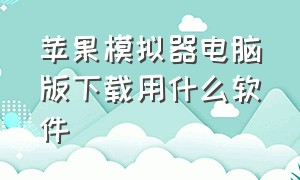 苹果模拟器电脑版下载用什么软件